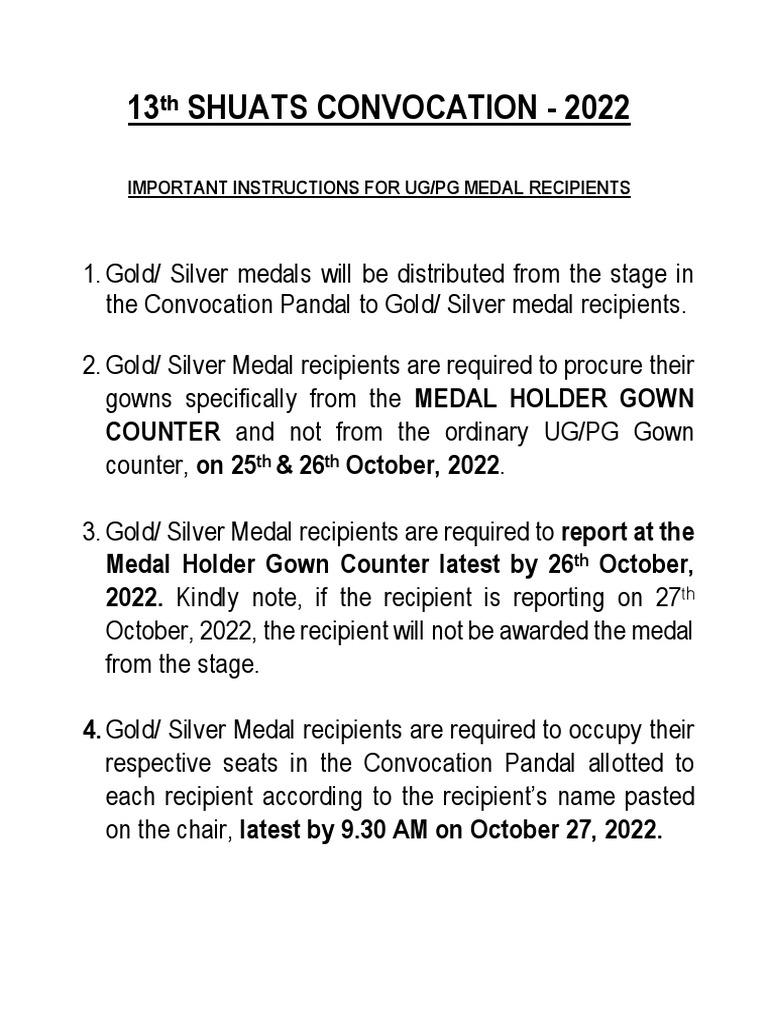 13th SHUATS CONVOCATION - 2022

IMPORTANT INSTRUCTIONS FOR UG/PG MEDAL RECIPIENTS

1. Gold/ Silver medals will be distributed from the stage in the Convocation Pandal to Gold/ Silver medal recipients.

2. Gold/ Silver Medal recipients are required to procure their gowns specifically from the MEDAL HOLDER GOWN COUNTER and not from the ordinary UG/PG Gown counter, on 25th & 26th October, 2022.

3. Gold/ Silver Medal recipients are required to report at the Medal Holder Gown Counter latest by 26th October, 2022. Kindly note, if the recipient is reporting on 27th October, 2022, the recipient will not be awarded the medal from the stage.

4. Gold/ Silver Medal recipients are required to occupy their respective seats in the Convocation Pandal allotted to each recipient according to the recipient's name pasted on the chair, latest by 9.30 AM on October 27, 2022.